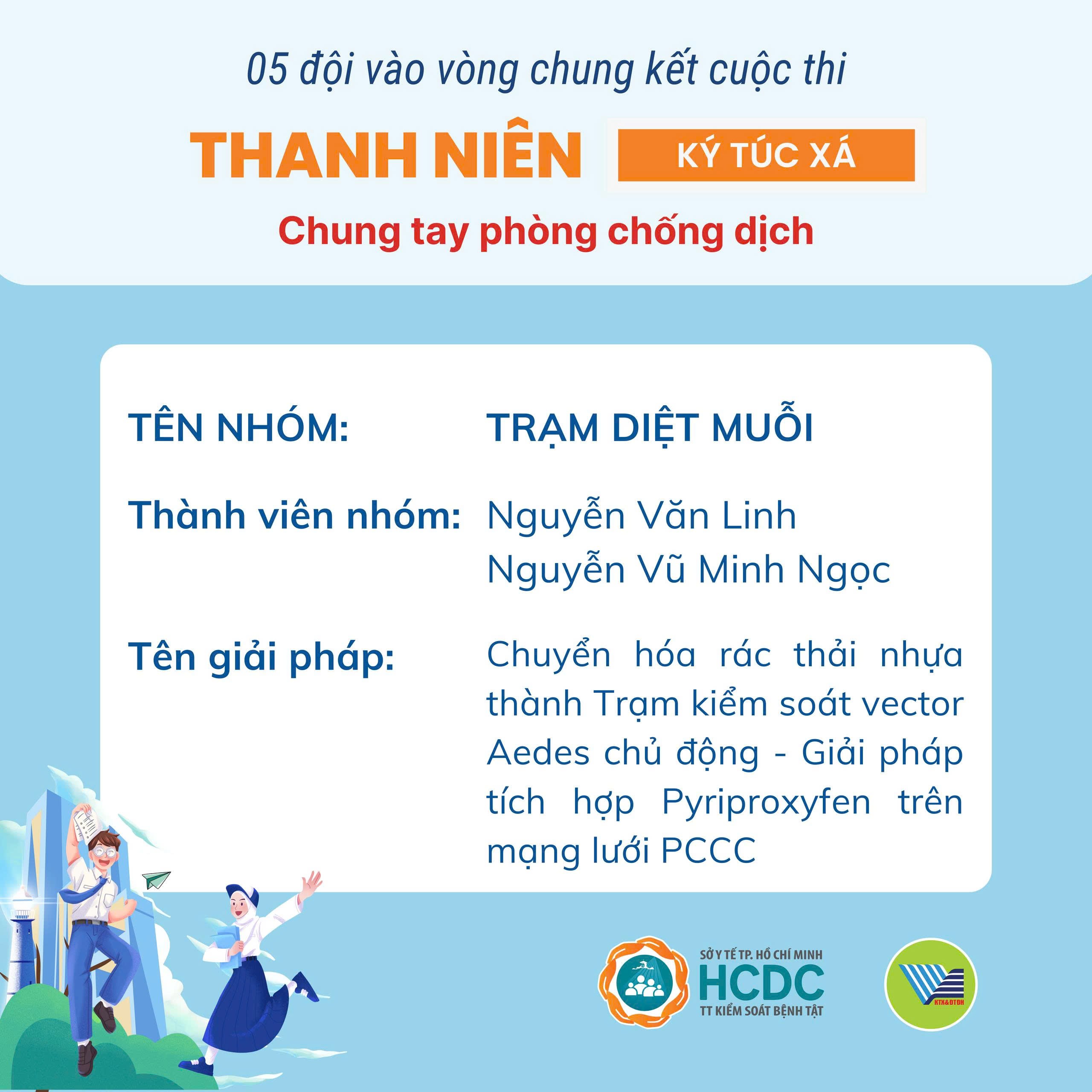 05 đội vào vòng chung kết cuộc thi

THANH NIÊN KÝ TÚC XÁ

Chung tay phòng chống dịch

TÊN NHÓM: TRẠM DIỆT MUỖI

Thành viên nhóm: Nguyễn Văn Linh
Nguyễn Vũ Minh Ngọc

Tên giải pháp: Chuyển hóa rác thải nhựa thành Trạm kiểm soát vector Aedes chủ động - Giải pháp tích hợp Pyriproxyfen trên mạng lưới PCCC

SỞ Y TẾ TP. HỒ CHÍ MINH
HCDC
TT KIỂM SOÁT BỆNH TẬT

KTX&ĐTĐH